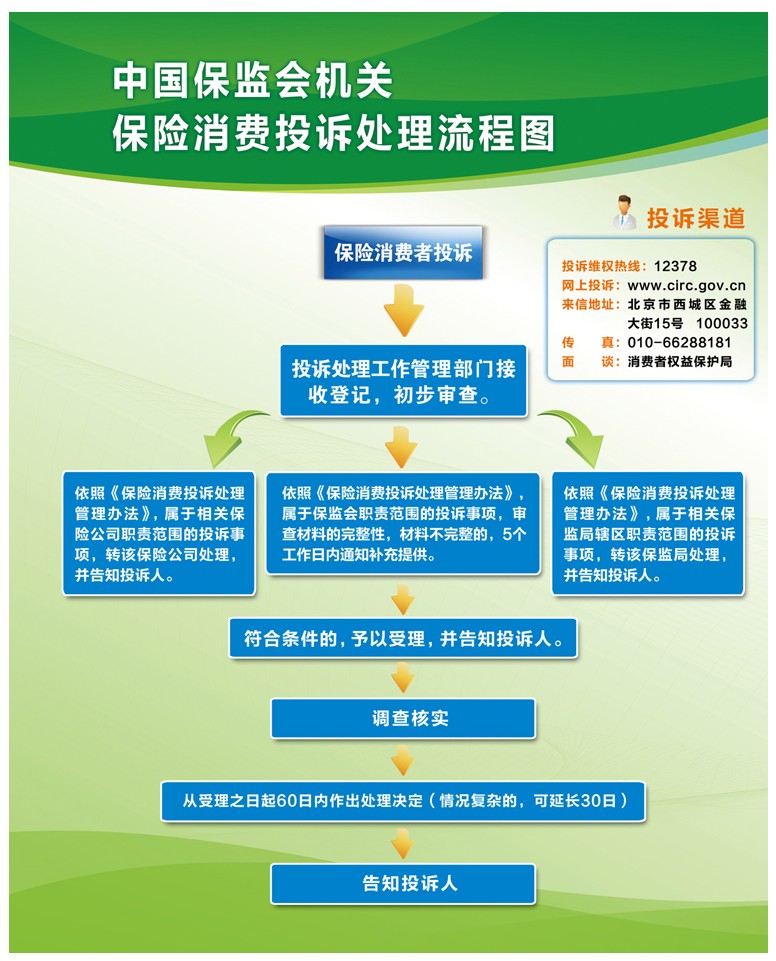 中国保监会机关
保险消费投诉处理流程图

投诉渠道

投诉维权热线：12378
网上投诉：www.circ.gov.cn
来信地址：北京市西城区金融大街15号 100033
传　　真：010-66288181
面　　谈：消费者权益保护局

保险消费者投诉

投诉处理工作管理部门接收登记，初步审查。

依照《保险消费投诉处理管理办法》，属于相关保险公司职责范围的投诉事项，转该保险公司处理，并告知投诉人。

依照《保险消费投诉处理管理办法》，属于保监会职责范围的投诉事项，审查材料的完整性，材料不完整的，5个工作日内通知补充提供。

依照《保险消费投诉处理管理办法》，属于相关保监局辖区职责范围的投诉事项，转该保监局处理，并告知投诉人。

符合条件的，予以受理，并告知投诉人。

调查核实

从受理之日起60日内作出处理决定（情况复杂的，可延长30日）

告知投诉人